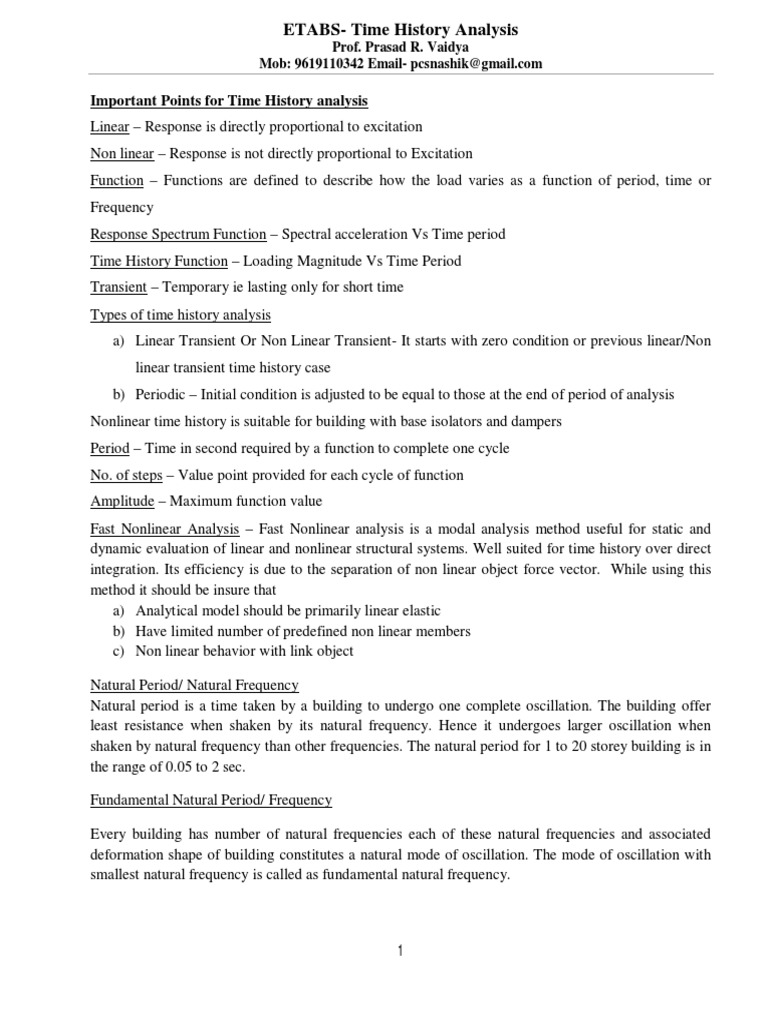 ETABS- Time History Analysis
Prof. Prasad R. Vaidya
Mob: 9619110342 Email- pcsnashik@gmail.com

Important Points for Time History analysis

Linear – Response is directly proportional to excitation

Non linear – Response is not directly proportional to Excitation

Function – Functions are defined to describe how the load varies as a function of period, time or Frequency

Response Spectrum Function – Spectral acceleration Vs Time period

Time History Function – Loading Magnitude Vs Time Period

Transient – Temporary ie lasting only for short time

Types of time history analysis

a) Linear Transient Or Non Linear Transient- It starts with zero condition or previous linear/Non linear transient time history case

b) Periodic – Initial condition is adjusted to be equal to those at the end of period of analysis

Nonlinear time history is suitable for building with base isolators and dampers

Period – Time in second required by a function to complete one cycle

No. of steps – Value point provided for each cycle of function

Amplitude – Maximum function value

Fast Nonlinear Analysis – Fast Nonlinear analysis is a modal analysis method useful for static and dynamic evaluation of linear and nonlinear structural systems. Well suited for time history over direct integration. Its efficiency is due to the separation of non linear object force vector. While using this method it should be insure that

a) Analytical model should be primarily linear elastic
b) Have limited number of predefined non linear members
c) Non linear behavior with link object

Natural Period/ Natural Frequency
Natural period is a time taken by a building to undergo one complete oscillation. The building offer least resistance when shaken by its natural frequency. Hence it undergoes larger oscillation when shaken by natural frequency than other frequencies. The natural period for 1 to 20 storey building is in the range of 0.05 to 2 sec.

Fundamental Natural Period/ Frequency

Every building has number of natural frequencies each of these natural frequencies and associated deformation shape of building constitutes a natural mode of oscillation. The mode of oscillation with smallest natural frequency is called as fundamental natural frequency.

1